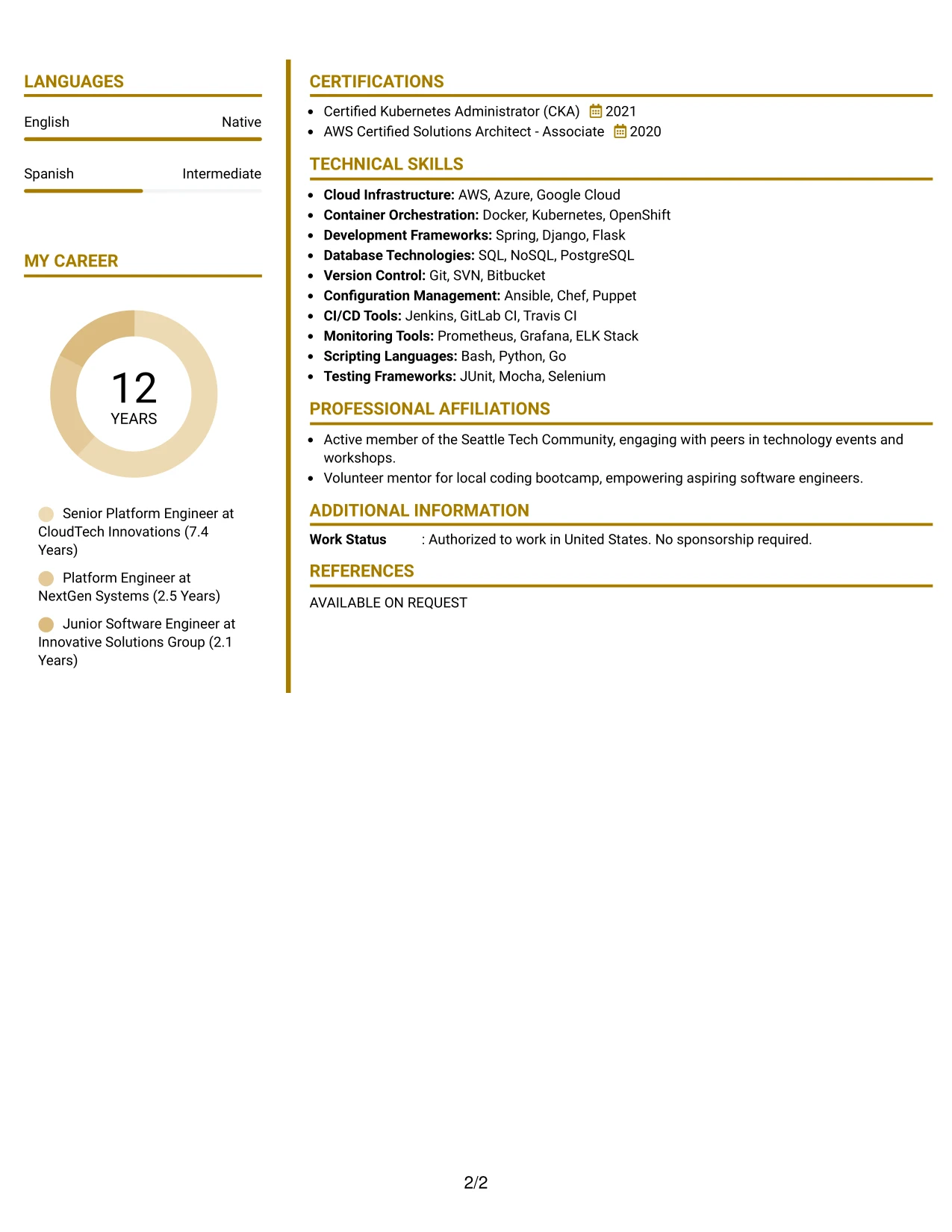 LANGUAGES

English Native

Spanish Intermediate

MY CAREER

12
YEARS

Senior Platform Engineer at CloudTech Innovations (7.4 Years)

Platform Engineer at NextGen Systems (2.5 Years)

Junior Software Engineer at Innovative Solutions Group (2.1 Years)

CERTIFICATIONS

• Certified Kubernetes Administrator (CKA) 2021
• AWS Certified Solutions Architect - Associate 2020

TECHNICAL SKILLS

• Cloud Infrastructure: AWS, Azure, Google Cloud
• Container Orchestration: Docker, Kubernetes, OpenShift
• Development Frameworks: Spring, Django, Flask
• Database Technologies: SQL, NoSQL, PostgreSQL
• Version Control: Git, SVN, Bitbucket
• Configuration Management: Ansible, Chef, Puppet
• CI/CD Tools: Jenkins, GitLab CI, Travis CI
• Monitoring Tools: Prometheus, Grafana, ELK Stack
• Scripting Languages: Bash, Python, Go
• Testing Frameworks: JUnit, Mocha, Selenium

PROFESSIONAL AFFILIATIONS

• Active member of the Seattle Tech Community, engaging with peers in technology events and workshops.
• Volunteer mentor for local coding bootcamp, empowering aspiring software engineers.

ADDITIONAL INFORMATION

Work Status : Authorized to work in United States. No sponsorship required.

REFERENCES

AVAILABLE ON REQUEST

2/2